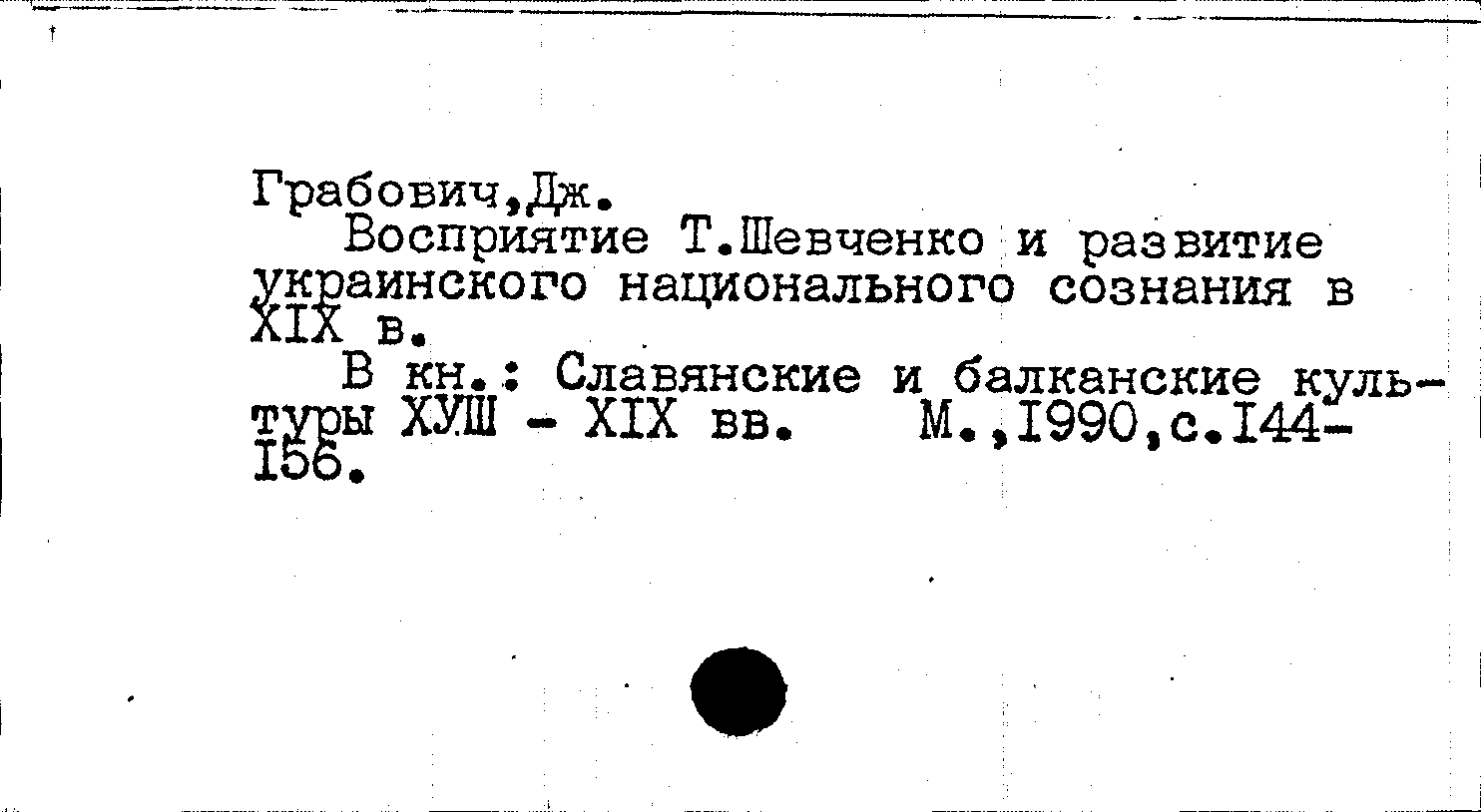 Грабович,Дж.

Восприятие Т.Шевченко и развитие украинского национального сознания в XIX в.

В кн.: Славянские и балканские культуры ХУШ - XIX вв. М.,1990,с.144-156.